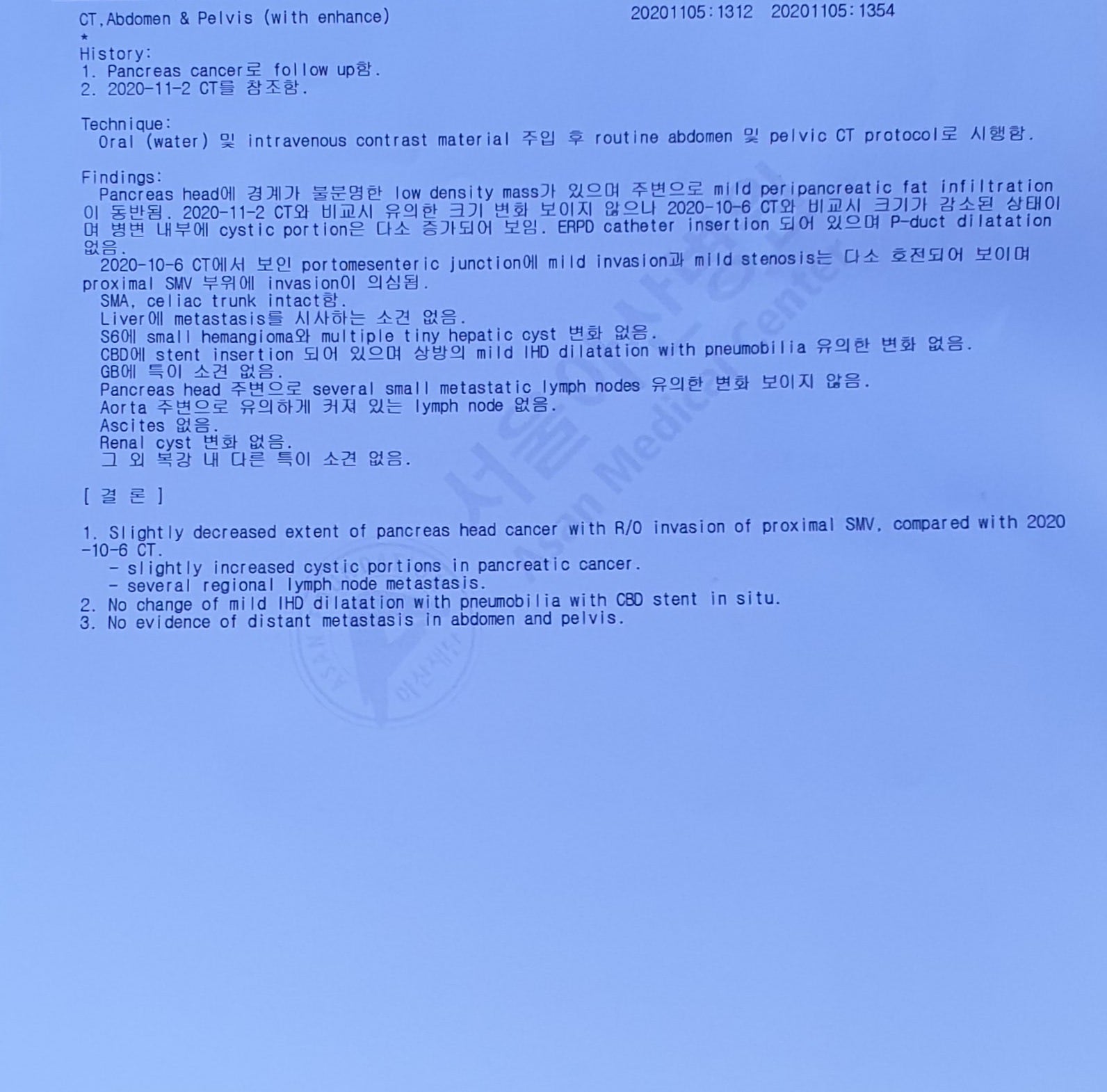 CT,Abdomen & Pelvis (with enhance) 20201105:1312 20201105:1354

*

History:
1. Pancreas cancer로 follow up함.
2. 2020-11-2 CT를 참조함.

Technique:
Oral (water) 및 intravenous contrast material 주입 후 routine abdomen 및 pelvic CT protocol로 시행함.

Findings:
Pancreas head에 경계가 불분명한 low density mass가 있으며 주변으로 mild peripancreatic fat infiltration이 동반됨. 2020-11-2 CT와 비교시 유의한 크기 변화 보이지 않으나 2020-10-6 CT와 비교시 크기가 감소된 상태이며 병변 내부에 cystic portion은 다소 증가되어 보임. ERPD catheter insertion 되어 있으며 P-duct dilatation 없음.
2020-10-6 CT에서 보인 portomesenteric junction에 mild invasion과 mild stenosis는 다소 호전되어 보이며 proximal SMV 부위에 invasion이 의심됨.
SMA, celiac trunk intact함.
Liver에 metastasis를 시사하는 소견 없음.
S6에 small hemangioma와 multiple tiny hepatic cyst 변화 없음.
CBD에 stent insertion 되어 있으며 상방의 mild IHD dilatation with pneumobilia 유의한 변화 없음.
GB에 특이 소견 없음.
Pancreas head 주변으로 several small metastatic lymph nodes 유의한 변화 보이지 않음.
Aorta 주변으로 유의하게 커져 있는 lymph node 없음.
Ascites 없음.
Renal cyst 변화 없음.
그 외 복강 내 다른 특이 소견 없음.

[ 결 론 ]

1. Slightly decreased extent of pancreas head cancer with R/O invasion of proximal SMV, compared with 2020-10-6 CT.
- slightly increased cystic portions in pancreatic cancer.
- several regional lymph node metastasis.
2. No change of mild IHD dilatation with pneumobilia with CBD stent in situ.
3. No evidence of distant metastasis in abdomen and pelvis.

서울아산병원
Asan Medical Center